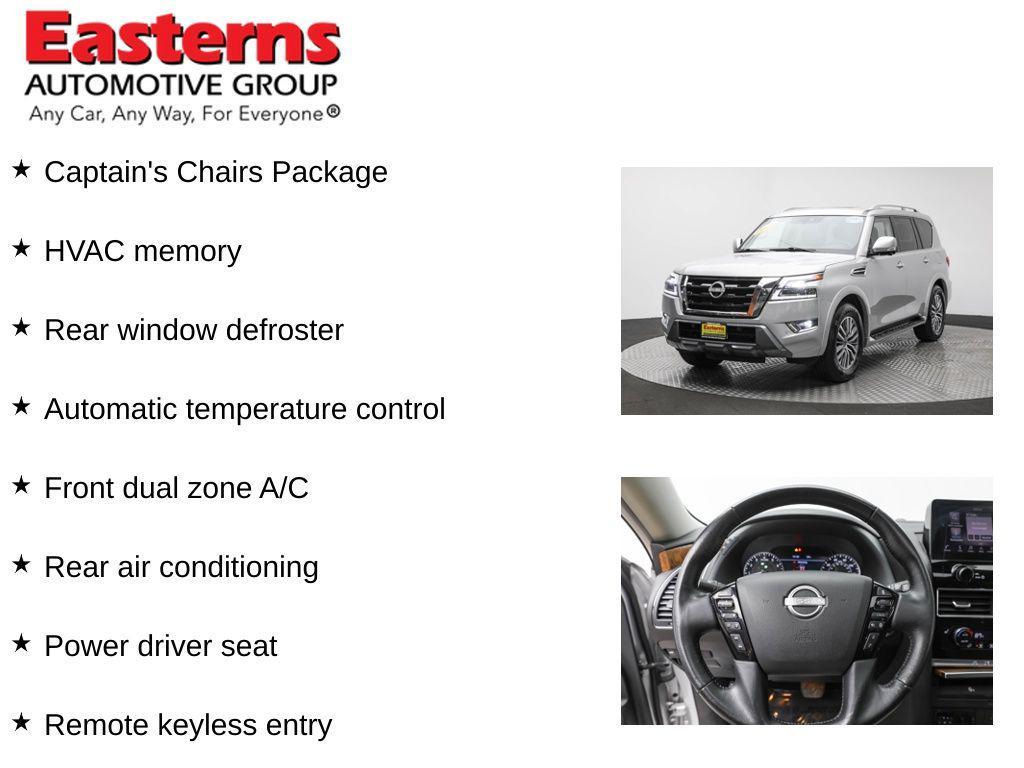 Easterns
AUTOMOTIVE GROUP
Any Car, Any Way, For Everyone®

★ Captain's Chairs Package

★ HVAC memory

★ Rear window defroster

★ Automatic temperature control

★ Front dual zone A/C

★ Rear air conditioning

★ Power driver seat

★ Remote keyless entry